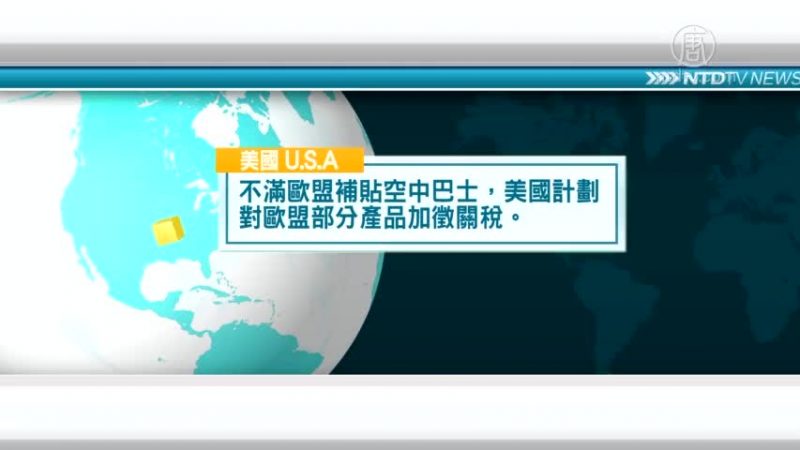 唐

NTDTV NEWS

美國 U.S.A

不滿歐盟補貼空中巴士，美國計劃對歐盟部分產品加徵關稅。